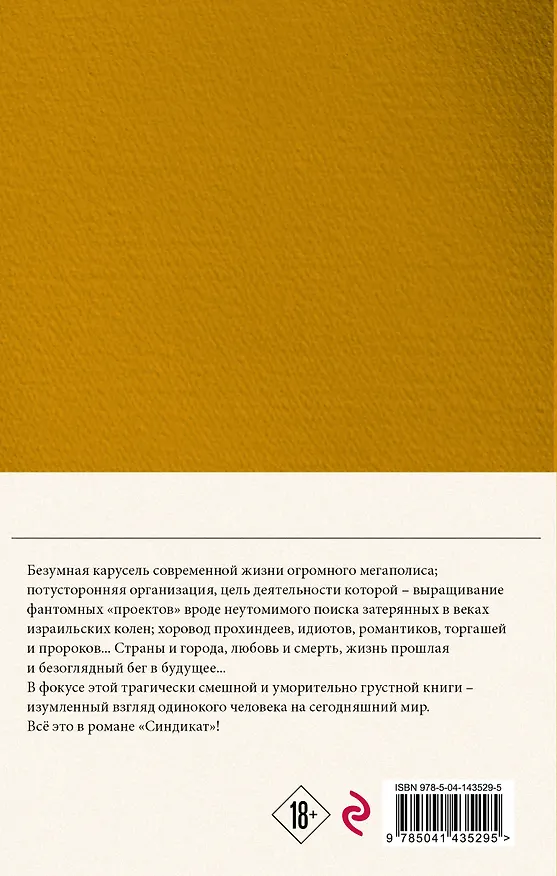 Безумная карусель современной жизни огромного мегаполиса; потусторонняя организация, цель деятельности которой – выращивание фантомных «проектов» вроде неутомимого поиска затерянных в веках израильских колен; хоровод прохиндеев, идиотов, романтиков, торгашей и пророков... Страны и города, любовь и смерть, жизнь прошлая и безоглядный бег в будущее...
В фокусе этой трагически смешной и уморительно грустной книги – изумленный взгляд одинокого человека на сегодняшний мир.
Всё это в романе «Синдикат»!

18+

ISBN 978-5-04-143529-5

9 785041 435295 >